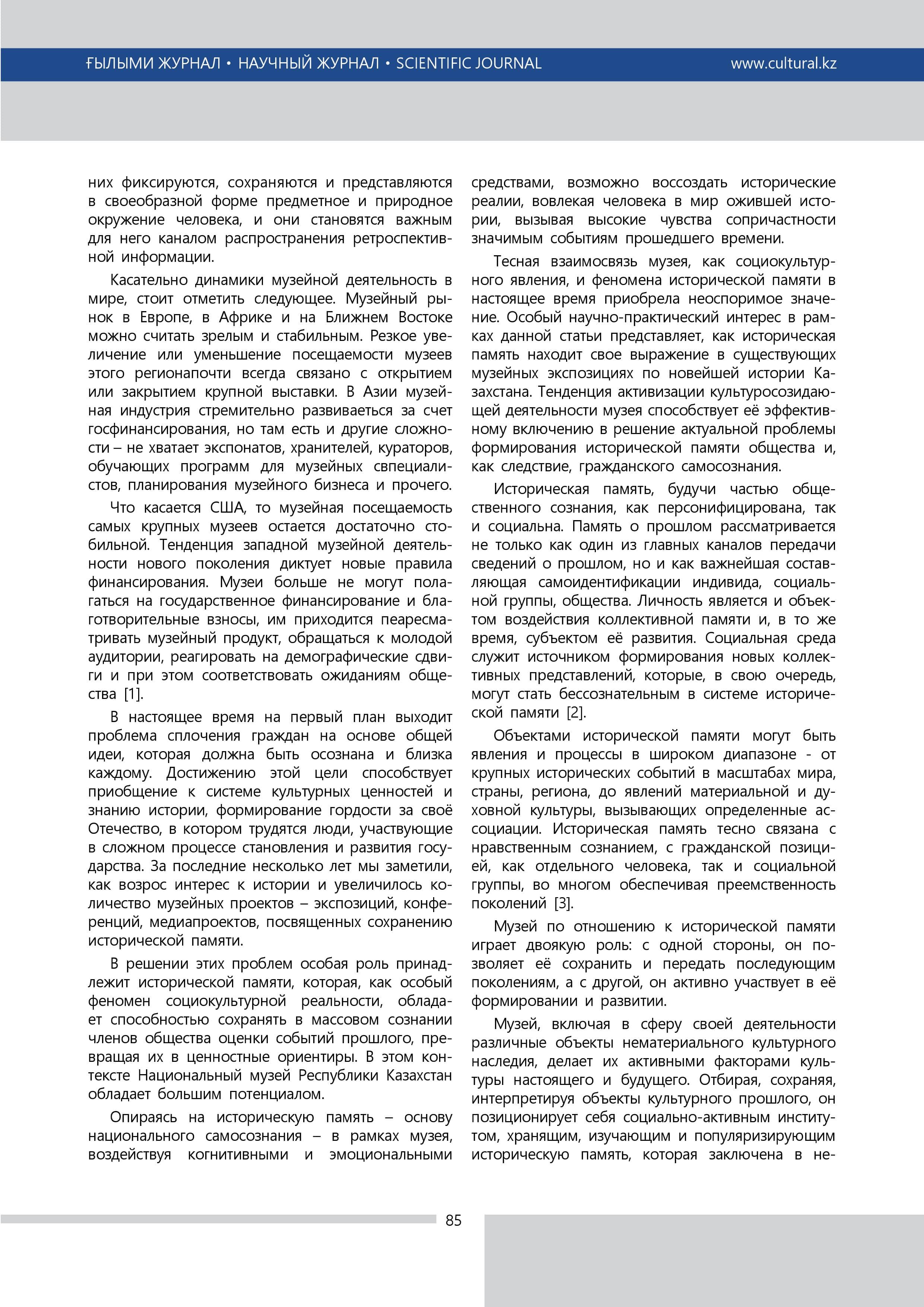 ҒЫЛЫМИ ЖУРНАЛ • НАУЧНЫЙ ЖУРНАЛ • SCIENTIFIC JOURNAL www.cultural.kz

них фиксируются, сохраняются и представляются в своеобразной форме предметное и природное окружение человека, и они становятся важным для него каналом распространения ретроспективной информации.

Касательно динамики музейной деятельность в мире, стоит отметить следующее. Музейный рынок в Европе, в Африке и на Ближнем Востоке можно считать зрелым и стабильным. Резкое увеличение или уменьшение посещаемости музеев этого регионапочти всегда связано с открытием или закрытием крупной выставки. В Азии музейная индустрия стремительно развиваеться за счет госфинансирования, но там есть и другие сложности – не хватает экспонатов, хранителей, кураторов, обучающих программ для музейных свпециалистов, планирования музейного бизнеса и прочего.

Что касается США, то музейная посещаемость самых крупных музеев остается достаточно стобильной. Тенденция западной музейной деятельности нового поколения диктует новые правила финансирования. Музеи больше не могут полагаться на государственное финансирование и благотворительные взносы, им приходится пеаресматривать музейный продукт, обращаться к молодой аудитории, реагировать на демографические сдвиги и при этом соответствовать ожиданиям общества [1].

В настоящее время на первый план выходит проблема сплочения граждан на основе общей идеи, которая должна быть осознана и близка каждому. Достижению этой цели способствует приобщение к системе культурных ценностей и знанию истории, формирование гордости за своё Отечество, в котором трудятся люди, участвующие в сложном процессе становления и развития государства. За последние несколько лет мы заметили, как возрос интерес к истории и увеличилось количество музейных проектов – экспозиций, конференций, медиапроектов, посвященных сохранению исторической памяти.

В решении этих проблем особая роль принадлежит исторической памяти, которая, как особый феномен социокультурной реальности, обладает способностью сохранять в массовом сознании членов общества оценки событий прошлого, превращая их в ценностные ориентиры. В этом контексте Национальный музей Республики Казахстан обладает большим потенциалом.

Опираясь на историческую память – основу национального самосознания – в рамках музея, воздействуя когнитивными и эмоциональными средствами, возможно воссоздать исторические реалии, вовлекая человека в мир ожившей истории, вызывая высокие чувства сопричастности значимым событиям прошедшего времени.

Тесная взаимосвязь музея, как социокультурного явления, и феномена исторической памяти в настоящее время приобрела неоспоримое значение. Особый научно-практический интерес в рамках данной статьи представляет, как историческая память находит свое выражение в существующих музейных экспозициях по новейшей истории Казахстана. Тенденция активизации культуросозидающей деятельности музея способствует её эффективному включению в решение актуальной проблемы формирования исторической памяти общества и, как следствие, гражданского самосознания.

Историческая память, будучи частью общественного сознания, как персонифицирована, так и социальна. Память о прошлом рассматривается не только как один из главных каналов передачи сведений о прошлом, но и как важнейшая составляющая самоидентификации индивида, социальной группы, общества. Личность является и объектом воздействия коллективной памяти и, в то же время, субъектом её развития. Социальная среда служит источником формирования новых коллективных представлений, которые, в свою очередь, могут стать бессознательным в системе исторической памяти [2].

Объектами исторической памяти могут быть явления и процессы в широком диапазоне - от крупных исторических событий в масштабах мира, страны, региона, до явлений материальной и духовной культуры, вызывающих определенные ассоциации. Историческая память тесно связана с нравственным сознанием, с гражданской позицией, как отдельного человека, так и социальной группы, во многом обеспечивая преемственность поколений [3].

Музей по отношению к исторической памяти играет двоякую роль: с одной стороны, он позволяет её сохранить и передать последующим поколениям, а с другой, он активно участвует в её формировании и развитии.

Музей, включая в сферу своей деятельности различные объекты нематериального культурного наследия, делает их активными факторами культуры настоящего и будущего. Отбирая, сохраняя, интерпретируя объекты культурного прошлого, он позиционирует себя социально-активным институтом, хранящим, изучающим и популяризирующим историческую память, которая заключена в не-

85